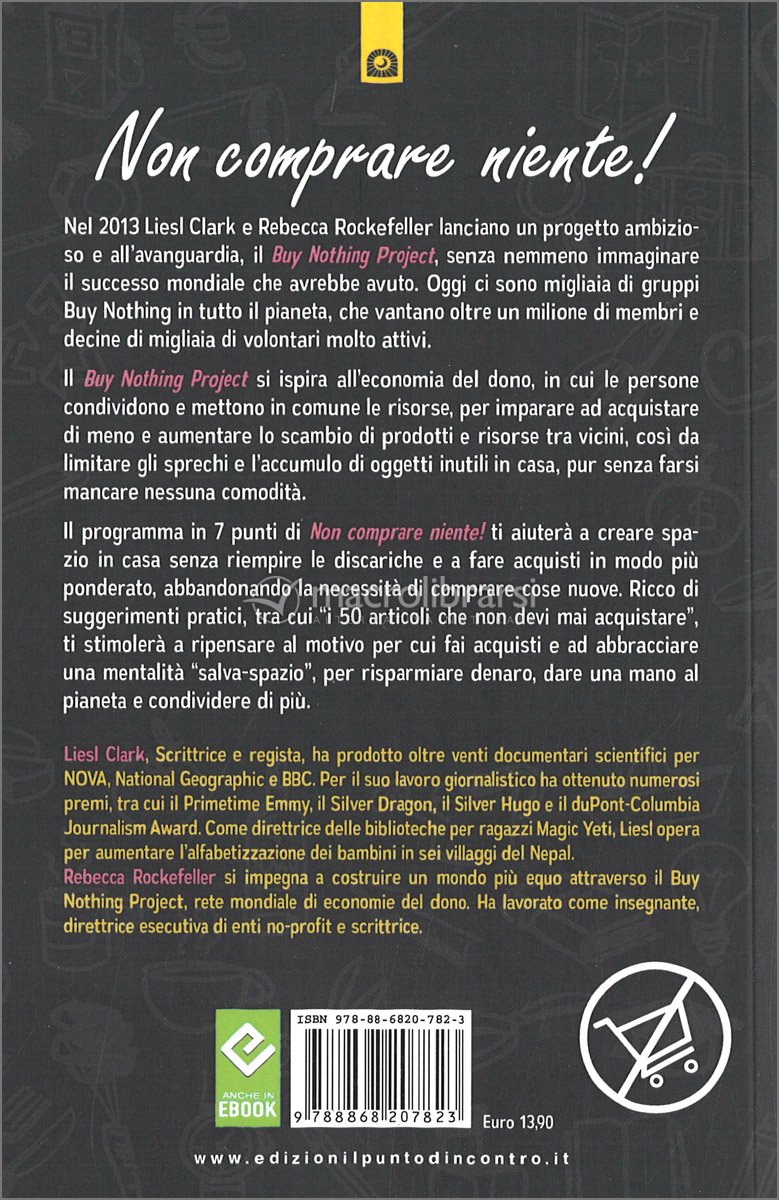 Non comprare niente!

Nel 2013 Liesl Clark e Rebecca Rockefeller lanciano un progetto ambizioso e all'avanguardia, il Buy Nothing Project, senza nemmeno immaginare il successo mondiale che avrebbe avuto. Oggi ci sono migliaia di gruppi Buy Nothing in tutto il pianeta, che vantano oltre un milione di membri e decine di migliaia di volontari molto attivi.

Il Buy Nothing Project si ispira all'economia del dono, in cui le persone condividono e mettono in comune le risorse, per imparare ad acquistare di meno e aumentare lo scambio di prodotti e risorse tra vicini, così da limitare gli sprechi e l'accumulo di oggetti inutili in casa, pur senza farsi mancare nessuna comodità.

Il programma in 7 punti di Non comprare niente! ti aiuterà a creare spazio in casa senza riempire le discariche e a fare acquisti in modo più ponderato, abbandonando la necessità di comprare cose nuove. Ricco di suggerimenti pratici, tra cui "i 50 articoli che non devi mai acquistare", ti stimolerà a ripensare al motivo per cui fai acquisti e ad abbracciare una mentalità "salva-spazio", per risparmiare denaro, dare una mano al pianeta e condividere di più.

Liesl Clark, Scrittrice e regista, ha prodotto oltre venti documentari scientifici per NOVA, National Geographic e BBC. Per il suo lavoro giornalistico ha ottenuto numerosi premi, tra cui il Primetime Emmy, il Silver Dragon, il Silver Hugo e il duPont-Columbia Journalism Award. Come direttrice delle biblioteche per ragazzi Magic Yeti, Liesl opera per aumentare l'alfabetizzazione dei bambini in sei villaggi del Nepal.
Rebecca Rockefeller si impegna a costruire un mondo più equo attraverso il Buy Nothing Project, rete mondiale di economie del dono. Ha lavorato come insegnante, direttrice esecutiva di enti no-profit e scrittrice.

ANCHE IN
EBOOK

ISBN 978-88-6820-782-3

9 788868 207823

Euro 13,90

www.edizionilpuntodincontro.it

macrolibrarsi